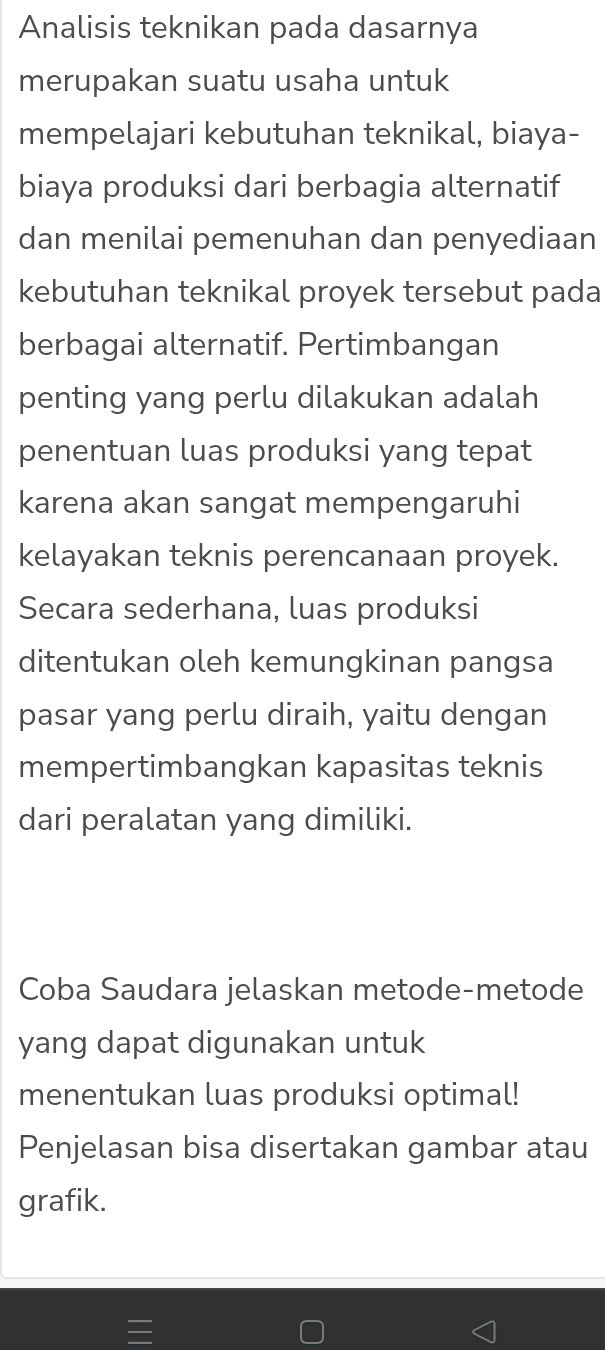 Analisis teknikan pada dasarnya merupakan suatu usaha untuk mempelajari kebutuhan teknikal, biaya-biaya produksi dari berbagia alternatif dan menilai pemenuhan dan penyediaan kebutuhan teknikal proyek tersebut pada berbagai alternatif. Pertimbangan penting yang perlu dilakukan adalah penentuan luas produksi yang tepat karena akan sangat mempengaruhi kelayakan teknis perencanaan proyek. Secara sederhana, luas produksi ditentukan oleh kemungkinan pangsa pasar yang perlu diraih, yaitu dengan mempertimbangkan kapasitas teknis dari peralatan yang dimiliki.

Coba Saudara jelaskan metode-metode yang dapat digunakan untuk menentukan luas produksi optimal! Penjelasan bisa disertakan gambar atau grafik.